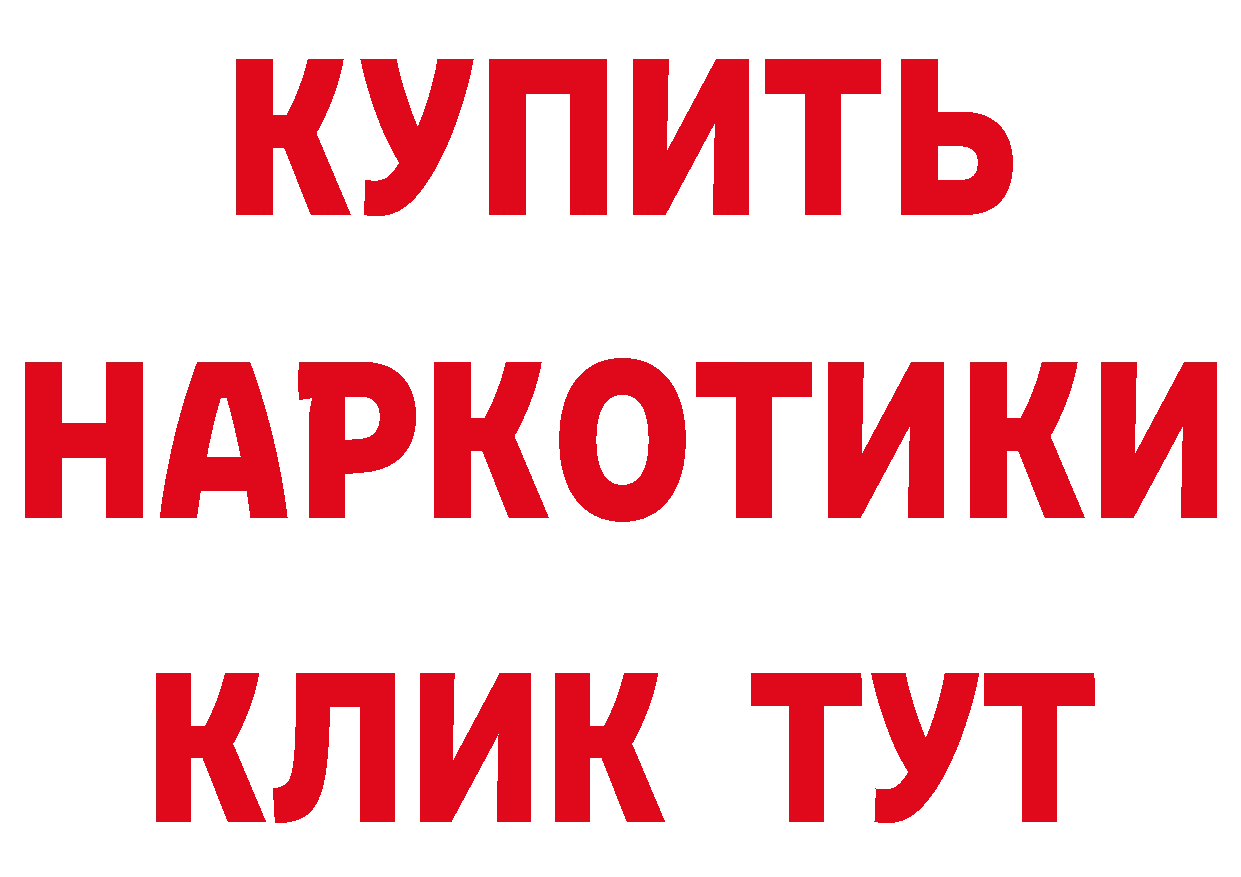 КУПИТЬ НАРКОТИКИ КЛИК ТУТ